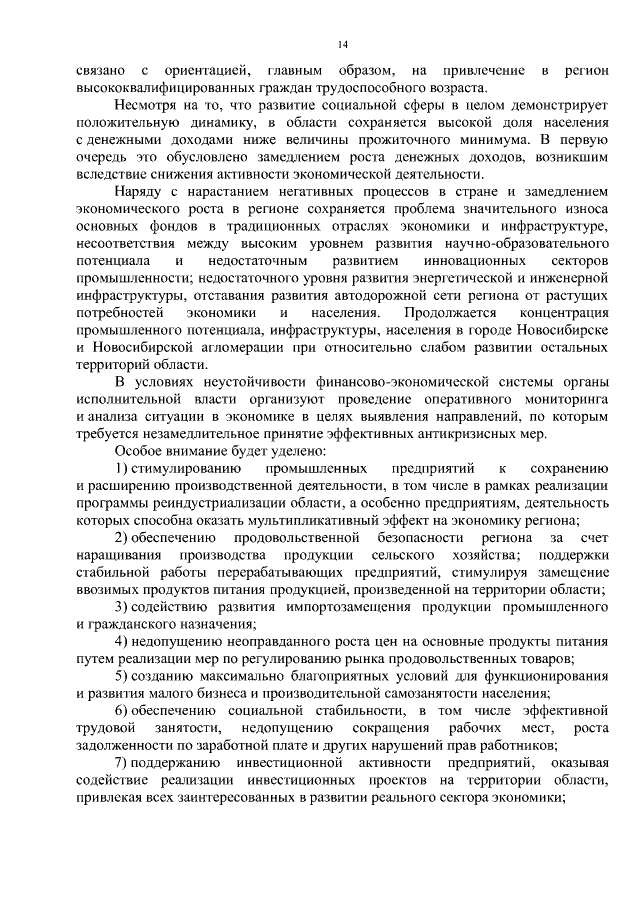 14

связано с ориентацией, главным образом, на привлечение в регион высококвалифицированных граждан трудоспособного возраста.

Несмотря на то, что развитие социальной сферы в целом демонстрирует положительную динамику, в области сохраняется высокой доля населения с денежными доходами ниже величины прожиточного минимума. В первую очередь это обусловлено замедлением роста денежных доходов, возникшим вследствие снижения активности экономической деятельности.

Наряду с нарастанием негативных процессов в стране и замедлением экономического роста в регионе сохраняется проблема значительного износа основных фондов в традиционных отраслях экономики и инфраструктуре, несоответствия между высоким уровнем развития научно-образовательного потенциала и недостаточным развитием инновационных секторов промышленности; недостаточного уровня развития энергетической и инженерной инфраструктуры, отставания развития автодорожной сети региона от растущих потребностей экономики и населения. Продолжается концентрация промышленного потенциала, инфраструктуры, населения в городе Новосибирске и Новосибирской агломерации при относительно слабом развитии остальных территорий области.

В условиях неустойчивости финансово-экономической системы органы исполнительной власти организуют проведение оперативного мониторинга и анализа ситуации в экономике в целях выявления направлений, по которым требуется незамедлительное принятие эффективных антикризисных мер.

Особое внимание будет уделено:

1) стимулированию промышленных предприятий к сохранению и расширению производственной деятельности, в том числе в рамках реализации программы реиндустриализации области, а особенно предприятиям, деятельность которых способна оказать мультипликативный эффект на экономику региона;

2) обеспечению продовольственной безопасности региона за счет наращивания производства продукции сельского хозяйства; поддержки стабильной работы перерабатывающих предприятий, стимулируя замещение ввозимых продуктов питания продукцией, произведенной на территории области;

3) содействию развития импортозамещения продукции промышленного и гражданского назначения;

4) недопущению неоправданного роста цен на основные продукты питания путем реализации мер по регулированию рынка продовольственных товаров;

5) созданию максимально благоприятных условий для функционирования и развития малого бизнеса и производительной самозанятости населения;

6) обеспечению социальной стабильности, в том числе эффективной трудовой занятости, недопущению сокращения рабочих мест, роста задолженности по заработной плате и других нарушений прав работников;

7) поддержанию инвестиционной активности предприятий, оказывая содействие реализации инвестиционных проектов на территории области, привлекая всех заинтересованных в развитии реального сектора экономики;